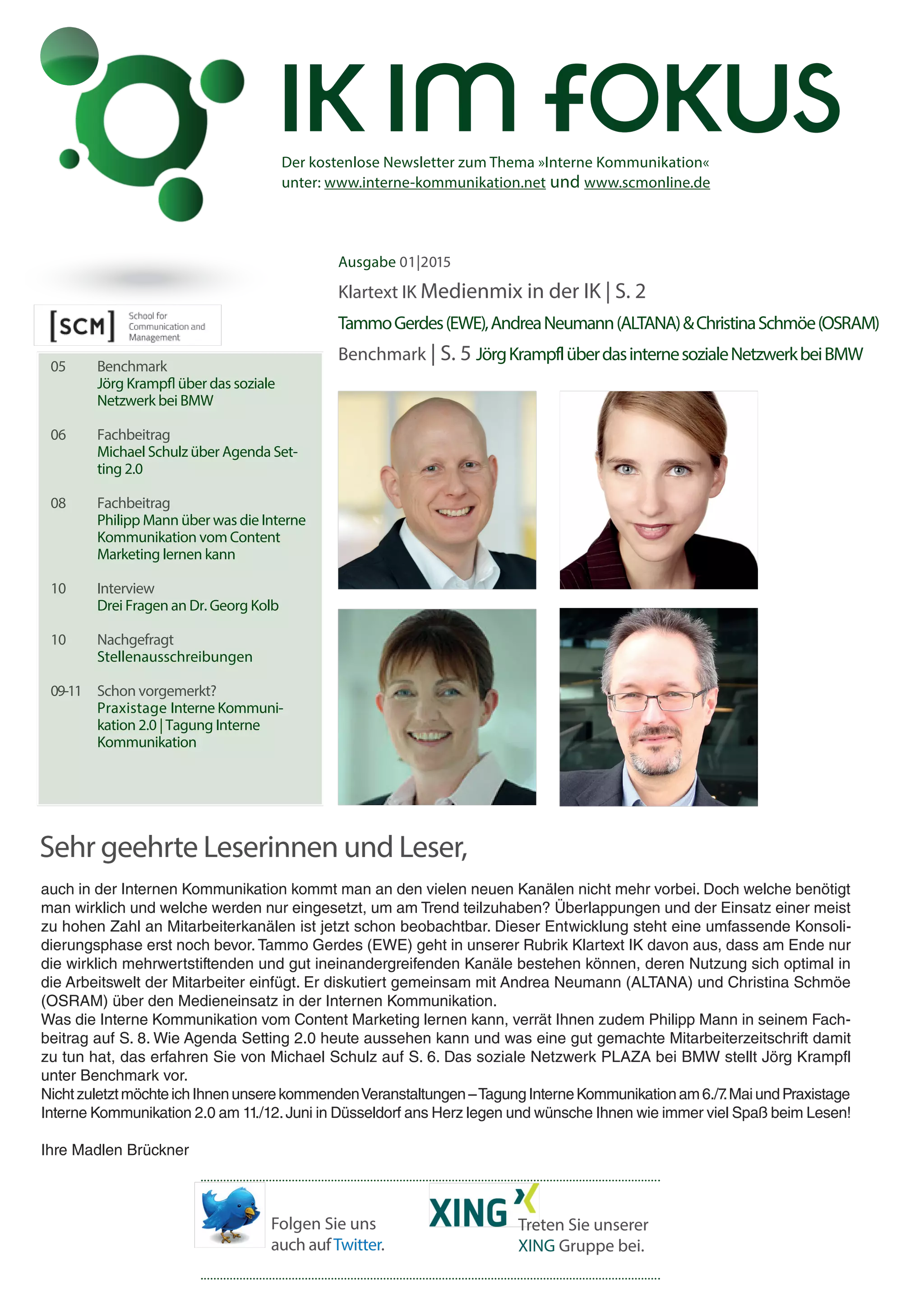 IK IM FOKUS

Der kostenlose Newsletter zum Thema »Interne Kommunikation«
unter: www.interne-kommunikation.net und www.scmonline.de

[SCM] School for Communication and Management

05 Benchmark
Jörg Krampfl über das soziale Netzwerk bei BMW

06 Fachbeitrag
Michael Schulz über Agenda Setting 2.0

08 Fachbeitrag
Philipp Mann über was die Interne Kommunikation vom Content Marketing lernen kann

10 Interview
Drei Fragen an Dr. Georg Kolb

10 Nachgefragt
Stellenausschreibungen

09-11 Schon vorgemerkt?
Praxistage Interne Kommunikation 2.0 | Tagung Interne Kommunikation

Ausgabe 01|2015

Klartext IK Medienmix in der IK | S. 2

Tammo Gerdes (EWE), Andrea Neumann (ALTANA) & Christina Schmöe (OSRAM)

Benchmark | S. 5 Jörg Krampfl über das interne soziale Netzwerk bei BMW

Sehr geehrte Leserinnen und Leser,

auch in der Internen Kommunikation kommt man an den vielen neuen Kanälen nicht mehr vorbei. Doch welche benötigt man wirklich und welche werden nur eingesetzt, um am Trend teilzuhaben? Überlappungen und der Einsatz einer meist zu hohen Zahl an Mitarbeiterkanälen ist jetzt schon beobachtbar. Dieser Entwicklung steht eine umfassende Konsolidierungsphase erst noch bevor. Tammo Gerdes (EWE) geht in unserer Rubrik Klartext IK davon aus, dass am Ende nur die wirklich mehrwertstiftenden und gut ineinandergreifenden Kanäle bestehen können, deren Nutzung sich optimal in die Arbeitswelt der Mitarbeiter einfügt. Er diskutiert gemeinsam mit Andrea Neumann (ALTANA) und Christina Schmöe (OSRAM) über den Medieneinsatz in der Internen Kommunikation.
Was die Interne Kommunikation vom Content Marketing lernen kann, verrät Ihnen zudem Philipp Mann in seinem Fachbeitrag auf S. 8. Wie Agenda Setting 2.0 heute aussehen kann und was eine gut gemachte Mitarbeiterzeitschrift damit zu tun hat, das erfahren Sie von Michael Schulz auf S. 6. Das soziale Netzwerk PLAZA bei BMW stellt Jörg Krampfl unter Benchmark vor.
Nicht zuletzt möchte ich Ihnen unsere kommenden Veranstaltungen – Tagung Interne Kommunikation am 6./7. Mai und Praxistage Interne Kommunikation 2.0 am 11./12. Juni in Düsseldorf ans Herz legen und wünsche Ihnen wie immer viel Spaß beim Lesen!

Ihre Madlen Brückner

Folgen Sie uns auch auf Twitter.

XING Treten Sie unserer XING Gruppe bei.